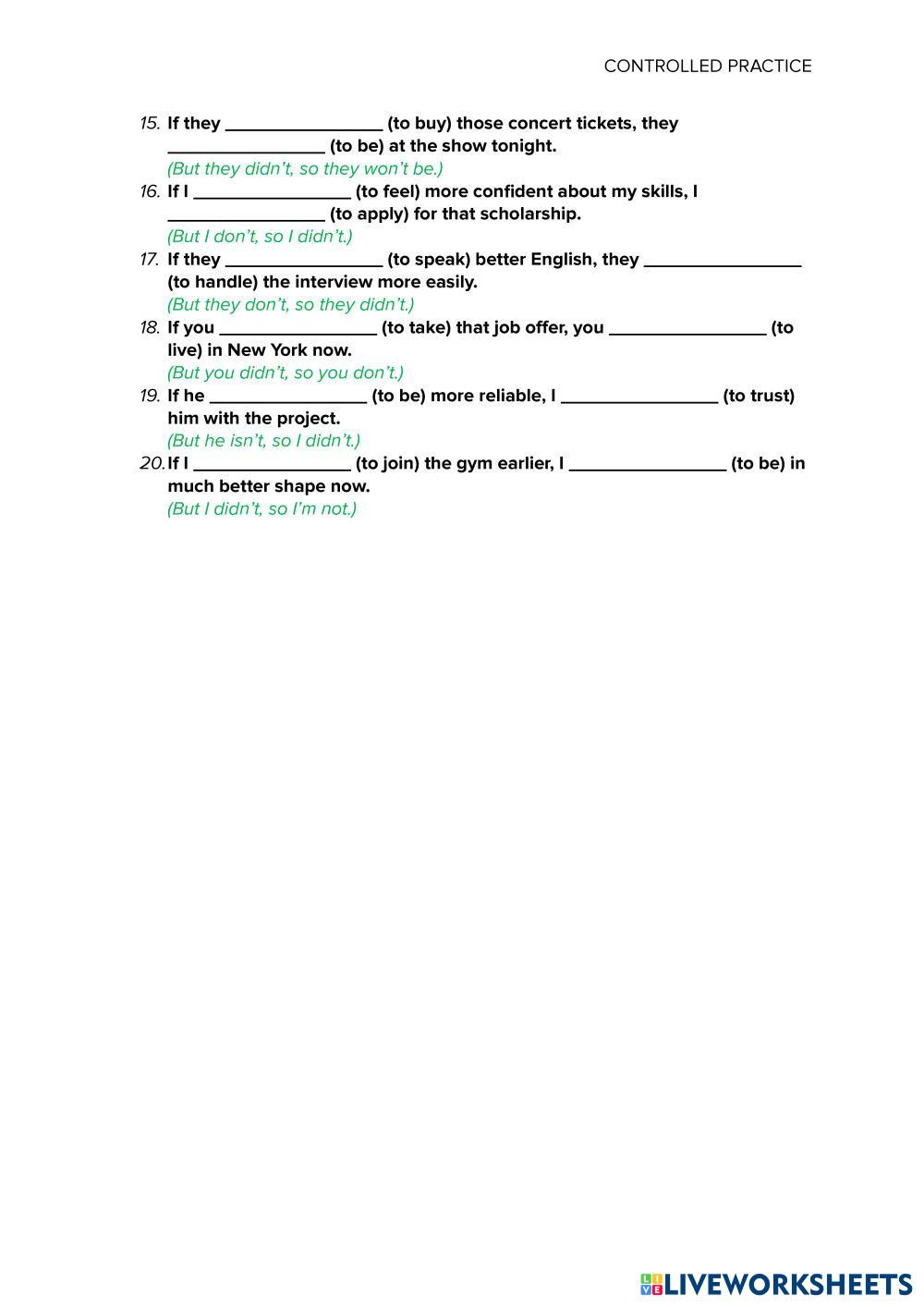 CONTROLLED PRACTICE

15. If they ________________ (to buy) those concert tickets, they ________________ (to be) at the show tonight.
(But they didn't, so they won't be.)

16. If I ________________ (to feel) more confident about my skills, I ________________ (to apply) for that scholarship.
(But I don't, so I didn't.)

17. If they ________________ (to speak) better English, they ________________ (to handle) the interview more easily.
(But they don't, so they didn't.)

18. If you ________________ (to take) that job offer, you ________________ (to live) in New York now.
(But you didn't, so you don't.)

19. If he ________________ (to be) more reliable, I ________________ (to trust) him with the project.
(But he isn't, so I didn't.)

20. If I ________________ (to join) the gym earlier, I ________________ (to be) in much better shape now.
(But I didn't, so I'm not.)

LIVEWORKSHEETS